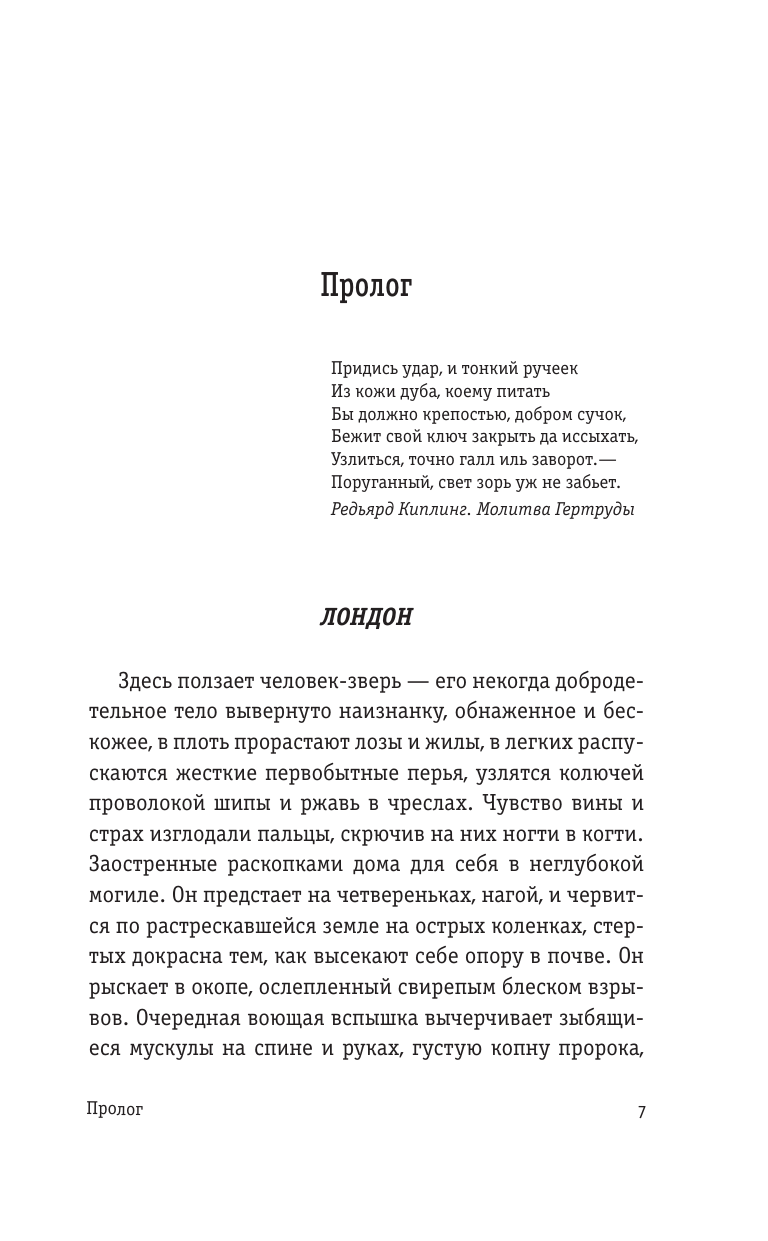 Пролог

Придись удар, и тонкий ручеек
Из кожи дуба, коему питать
Бы должно крепостью, добром сучок,
Бежит свой ключ закрыть да иссыхать,
Узлиться, точно галл иль заворот.—
Поруганный, свет зорь уж не забьет.
Редьярд Киплинг. Молитва Гертруды

ЛОНДОН

Здесь ползает человек-зверь — его некогда добродетельное тело вывернуто наизнанку, обнаженное и бескожее, в плоть прорастают лозы и жилы, в легких распускаются жесткие первобытные перья, узлятся колючей проволокой шипы и ржавь в чреслах. Чувство вины и страх изглодали пальцы, скрючив на них ногти в когти. Заостренные раскопками дома для себя в неглубокой могиле. Он предстает на четвереньках, нагой, и червится по растрескавшейся земле на острых коленках, стертых докрасна тем, как высекают себе опору в почве. Он рыскает в окопе, ослепленный свирепым блеском взрывов. Очередная воющая вспышка вычерчивает зыбящиеся мускулы на спине и руках, густую копну пророка,

Пролог 7